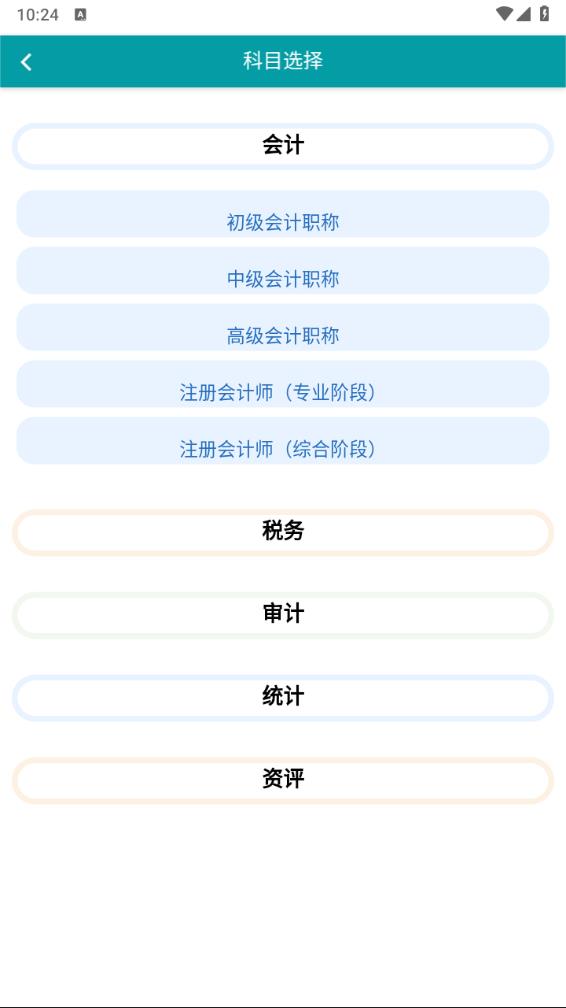 10:24

科目选择

会计

初级会计职称

中级会计职称

高级会计职称

注册会计师（专业阶段）

注册会计师（综合阶段）

税务

审计

统计

资评